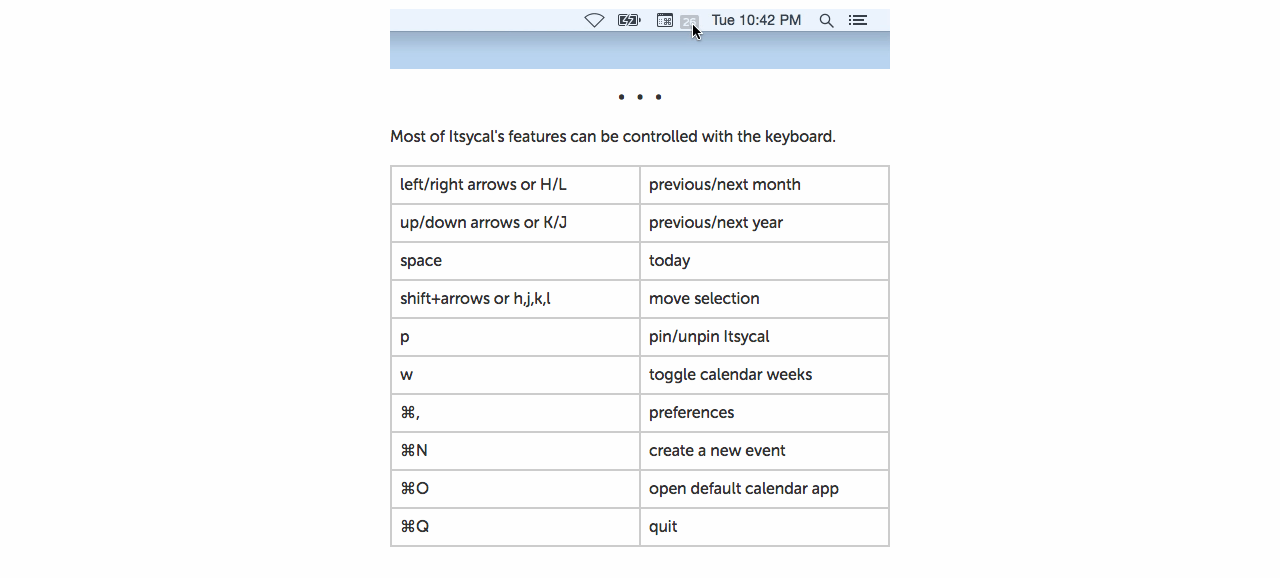 25 Tue 10:42 PM

• • •

Most of Itsycal's features can be controlled with the keyboard.

| left/right arrows or H/L | previous/next month |
|---|---|
| up/down arrows or K/J | previous/next year |
| space | today |
| shift+arrows or h,j,k,l | move selection |
| p | pin/unpin Itsycal |
| w | toggle calendar weeks |
| ⌘, | preferences |
| ⌘N | create a new event |
| ⌘O | open default calendar app |
| ⌘Q | quit |